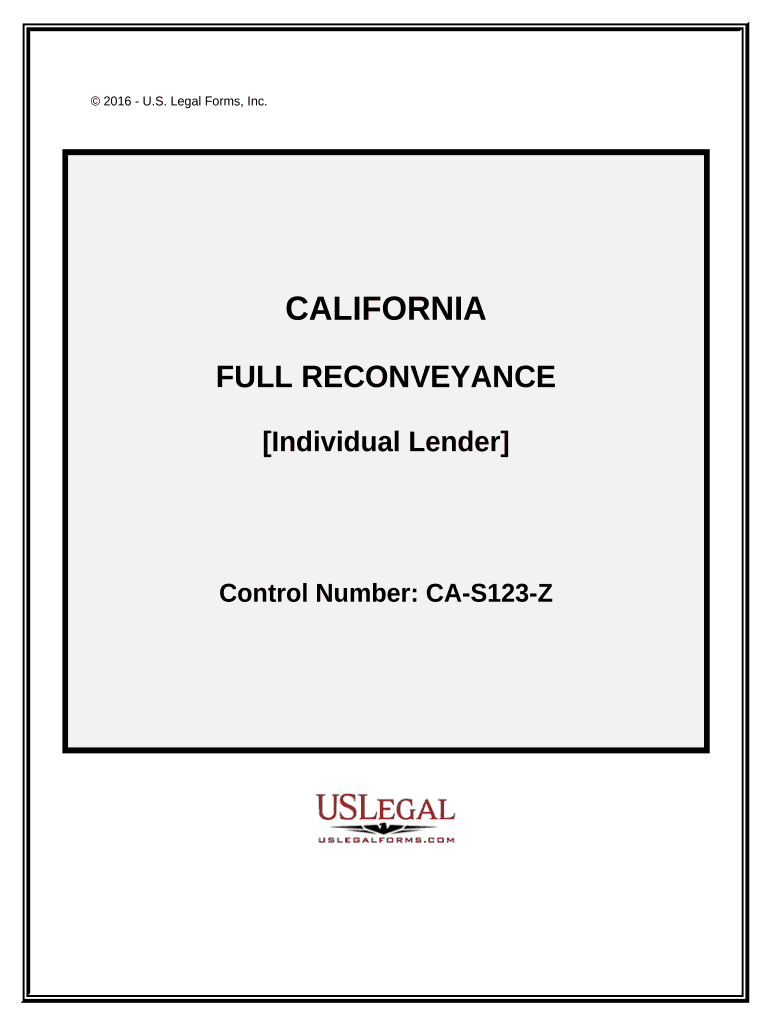 © 2016 - U.S. Legal Forms, Inc.

CALIFORNIA

FULL RECONVEYANCE

[Individual Lender]

Control Number: CA-S123-Z

USLEGAL
USLEGALFORMS.COM